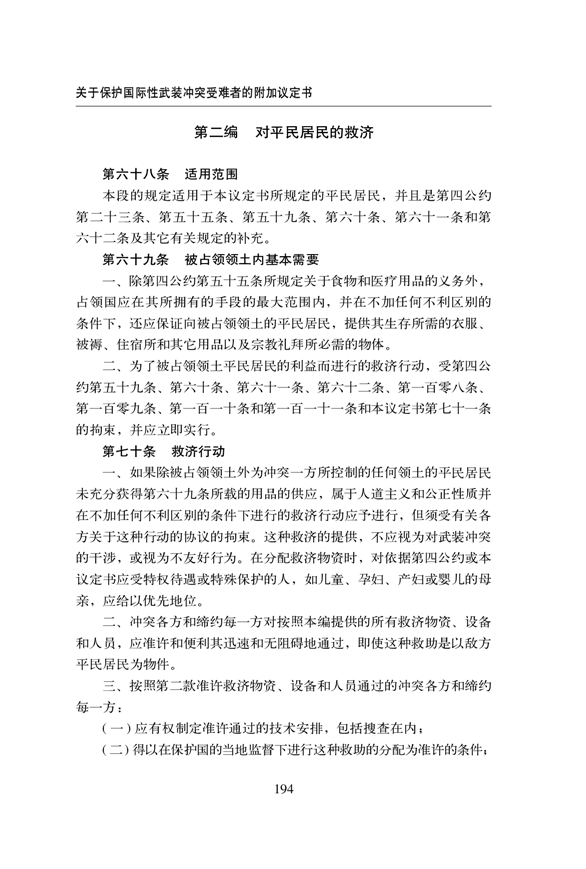 关于保护国际性武装冲突受难者的附加议定书

第二编　对平民居民的救济

第六十八条　适用范围

本段的规定适用于本议定书所规定的平民居民，并且是第四公约第二十三条、第五十五条、第五十九条、第六十条、第六十一条和第六十二条及其它有关规定的补充。

第六十九条　被占领领土内基本需要

一、除第四公约第五十五条所规定关于食物和医疗用品的义务外，占领国应在其所拥有的手段的最大范围内，并在不加任何不利区别的条件下，还应保证向被占领领土的平民居民，提供其生存所需的衣服、被褥、住宿所和其它用品以及宗教礼拜所必需的物体。

二、为了被占领领土平民居民的利益而进行的救济行动，受第四公约第五十九条、第六十条、第六十一条、第六十二条、第一百零八条、第一百零九条、第一百一十条和第一百一十一条和本议定书第七十一条的拘束，并应立即实行。

第七十条　救济行动

一、如果除被占领领土外为冲突一方所控制的任何领土的平民居民未充分获得第六十九条所载的用品的供应，属于人道主义和公正性质并在不加任何不利区别的条件下进行的救济行动应予进行，但须受有关各方关于这种行动的协议的拘束。这种救济的提供，不应视为对武装冲突的干涉，或视为不友好行为。在分配救济物资时，对依据第四公约或本议定书应受特权待遇或特殊保护的人，如儿童、孕妇、产妇或婴儿的母亲，应给以优先地位。

二、冲突各方和缔约每一方对按照本编提供的所有救济物资、设备和人员，应准许和便利其迅速和无阻碍地通过，即使这种救助是以敌方平民居民为物件。

三、按照第二款准许救济物资、设备和人员通过的冲突各方和缔约每一方：

（一）应有权制定准许通过的技术安排，包括搜查在内；

（二）得以在保护国的当地监督下进行这种救助的分配为准许的条件；

194